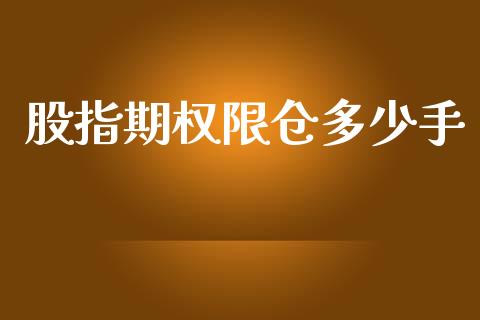 股指期权限仓多少手